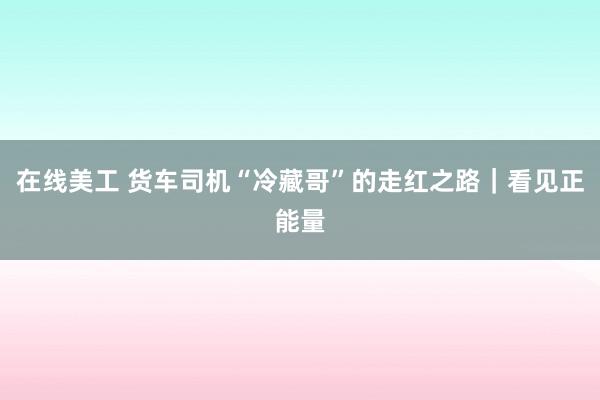 在线美工 货车司机“冷藏哥”的走红之路｜看见正能量